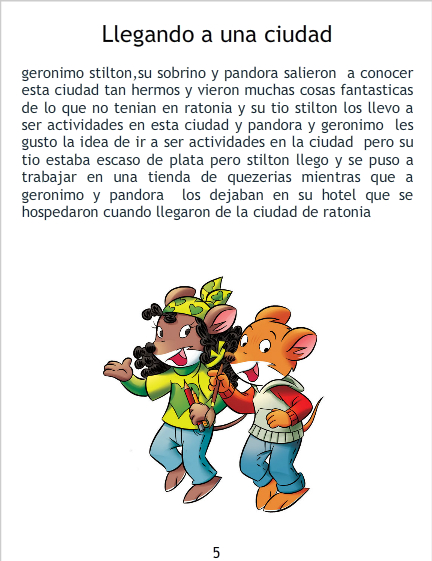 Llegando a una ciudad

geronimo stilton,su sobrino y pandora salieron a conocer esta ciudad tan hermos y vieron muchas cosas fantasticas de lo que no tenian en ratonia y su tio stilton los llevo a ser actividades en esta ciudad y pandora y geronimo les gusto la idea de ir a ser actividades en la ciudad pero su tio estaba escaso de plata pero stilton llego y se puso a trabajar en una tienda de quezerias mientras que a geronimo y pandora los dejaban en su hotel que se hospedaron cuando llegaron de la ciudad de ratonia

5